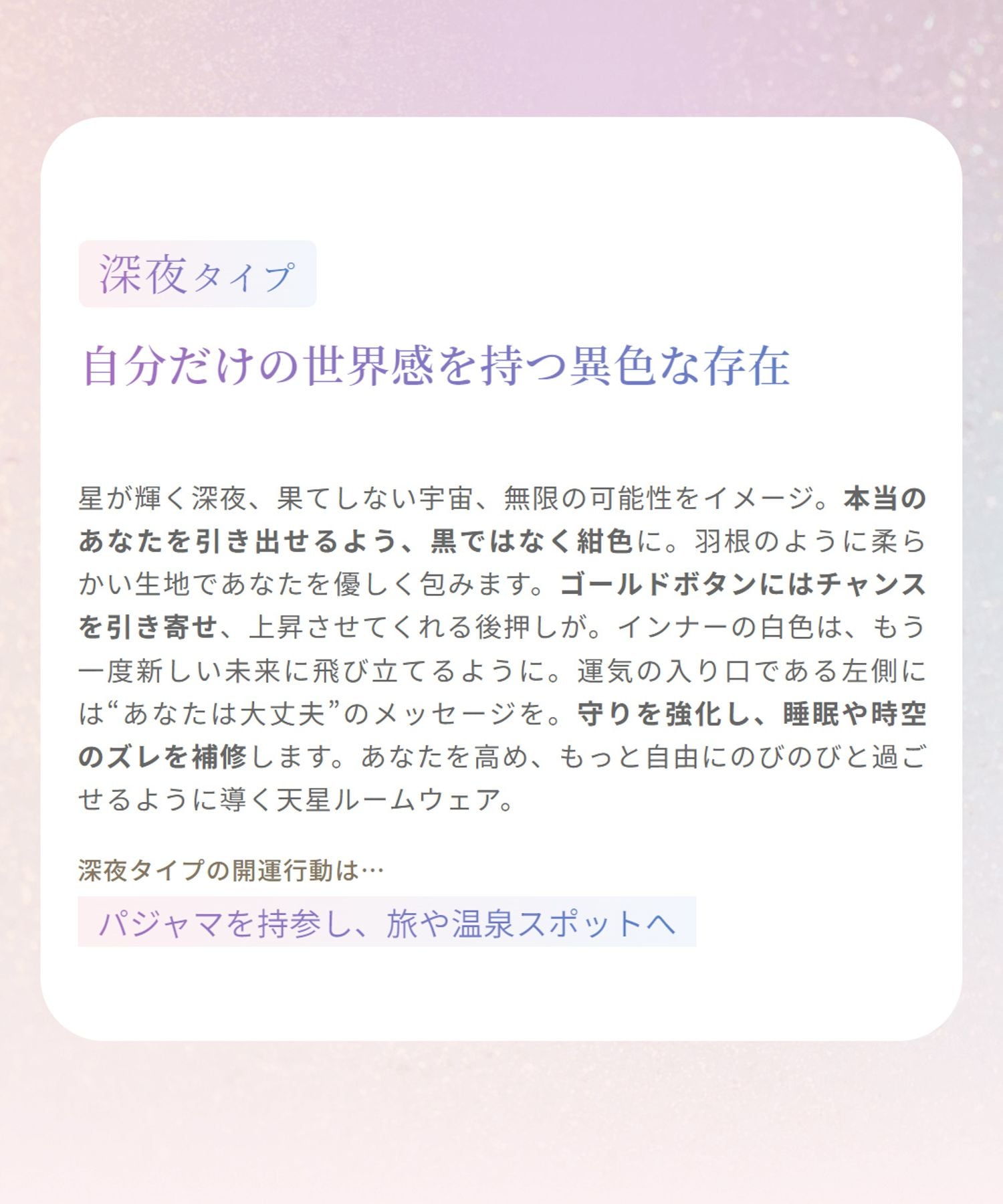 深夜タイプ

自分だけの世界感を持つ異色な存在

星が輝く深夜、果てしない宇宙、無限の可能性をイメージ。本当のあなたを引き出せるよう、黒ではなく紺色に。羽根のように柔らかい生地であなたを優しく包みます。ゴールドボタンにはチャンスを引き寄せ、上昇させてくれる後押しが。インナーの白色は、もう一度新しい未来に飛び立てるように。運気の入り口である左側には“あなたは大丈夫”のメッセージを。守りを強化し、睡眠や時空のズレを補修します。あなたを高め、もっと自由にのびのびと過ごせるように導く天星ルームウェア。

深夜タイプの開運行動は…

パジャマを持参し、旅や温泉スポットへ